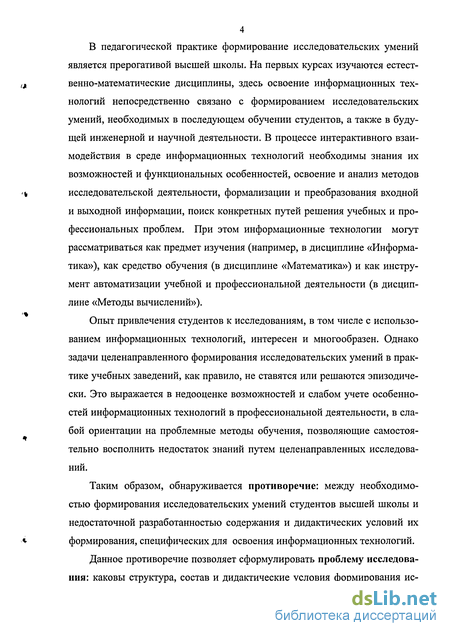 4

В педагогической практике формирование исследовательских умений является прерогативой высшей школы. На первых курсах изучаются естественно-математические дисциплины, здесь освоение информационных технологий непосредственно связано с формированием исследовательских умений, необходимых в последующем обучении студентов, а также в будущей инженерной и научной деятельности. В процессе интерактивного взаимодействия в среде информационных технологий необходимы знания их возможностей и функциональных особенностей, освоение и анализ методов исследовательской деятельности, формализации и преобразования входной и выходной информации, поиск конкретных путей решения учебных и профессиональных проблем. При этом информационные технологии могут рассматриваться как предмет изучения (например, в дисциплине «Информатика»), как средство обучения (в дисциплине «Математика») и как инструмент автоматизации учебной и профессиональной деятельности (в дисциплине «Методы вычислений»).

Опыт привлечения студентов к исследованиям, в том числе с использованием информационных технологий, интересен и многообразен. Однако задачи целенаправленного формирования исследовательских умений в практике учебных заведений, как правило, не ставятся или решаются эпизодически. Это выражается в недооценке возможностей и слабом учете особенностей информационных технологий в профессиональной деятельности, в слабой ориентации на проблемные методы обучения, позволяющие самостоятельно восполнить недостаток знаний путем целенаправленных исследований.

Таким образом, обнаруживается противоречие: между необходимостью формирования исследовательских умений студентов высшей школы и недостаточной разработанностью содержания и дидактических условий их формирования, специфических для освоения информационных технологий.

Данное противоречие позволяет сформулировать проблему исследования: каковы структура, состав и дидактические условия формирования ис-

dsLib.net
библиотека диссертаций